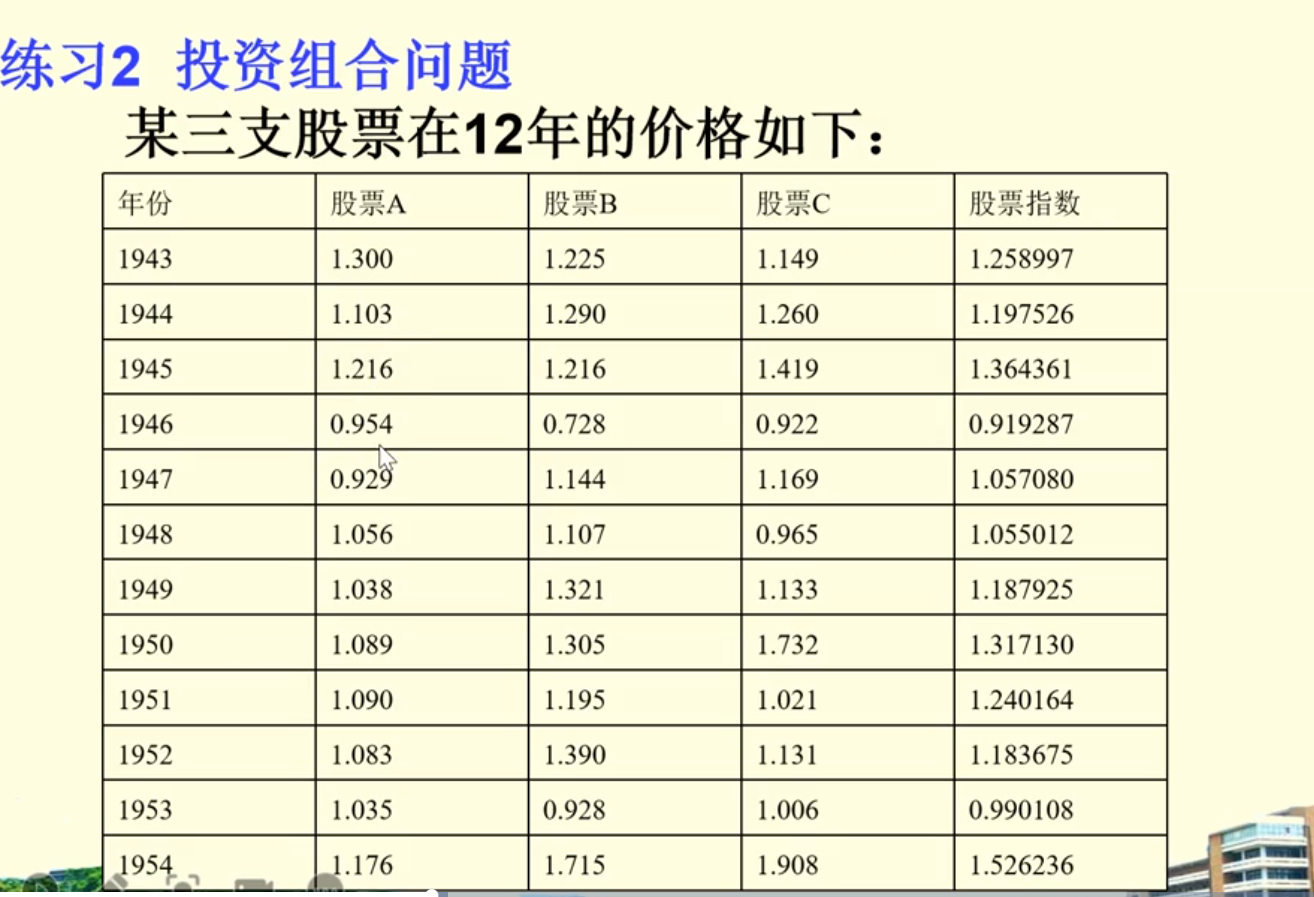 练习2 投资组合问题

某三支股票在12年的价格如下：

| 年份 | 股票A | 股票B | 股票C | 股票指数 |
|---|---|---|---|---|
| 1943 | 1.300 | 1.225 | 1.149 | 1.258997 |
| 1944 | 1.103 | 1.290 | 1.260 | 1.197526 |
| 1945 | 1.216 | 1.216 | 1.419 | 1.364361 |
| 1946 | 0.954 | 0.728 | 0.922 | 0.919287 |
| 1947 | 0.929 | 1.144 | 1.169 | 1.057080 |
| 1948 | 1.056 | 1.107 | 0.965 | 1.055012 |
| 1949 | 1.038 | 1.321 | 1.133 | 1.187925 |
| 1950 | 1.089 | 1.305 | 1.732 | 1.317130 |
| 1951 | 1.090 | 1.195 | 1.021 | 1.240164 |
| 1952 | 1.083 | 1.390 | 1.131 | 1.183675 |
| 1953 | 1.035 | 0.928 | 1.006 | 0.990108 |
| 1954 | 1.176 | 1.715 | 1.908 | 1.526236 |